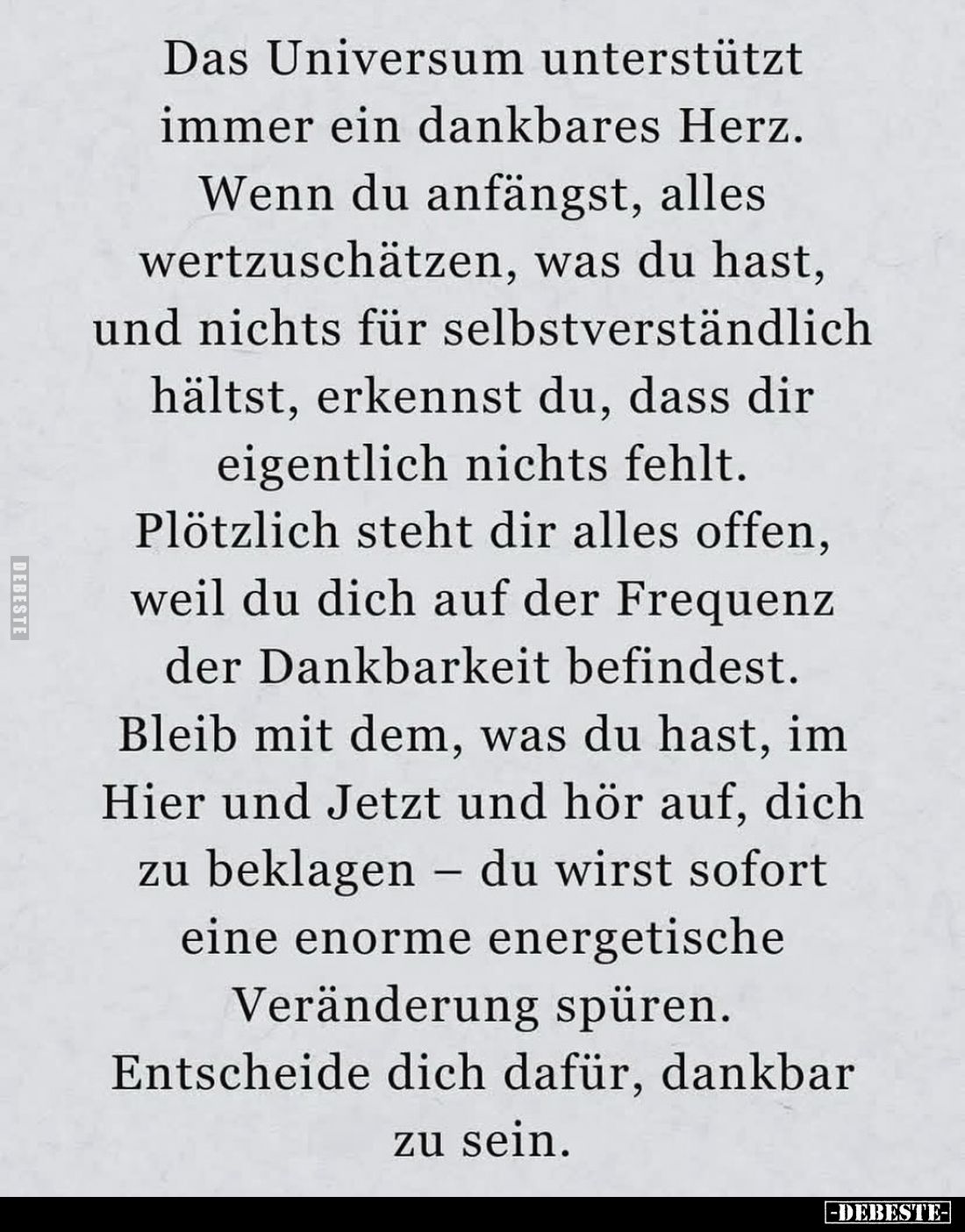 Das Universum unterstützt immer ein dankbares Herz. Wenn du anfängst, alles wertzuschätzen, was du hast, und nichts für selbstverständlich hältst, erkennst du, dass dir eigentlich nichts fehlt. Plötzlich steht dir alles offen, weil du dich auf der Frequenz der Dankbarkeit befindest. Bleib mit dem, was du hast, im Hier und Jetzt und hör auf, dich zu beklagen – du wirst sofort eine enorme energetische Veränderung spüren. Entscheide dich dafür, dankbar zu sein.

DEBESTE

-DEBESTE-